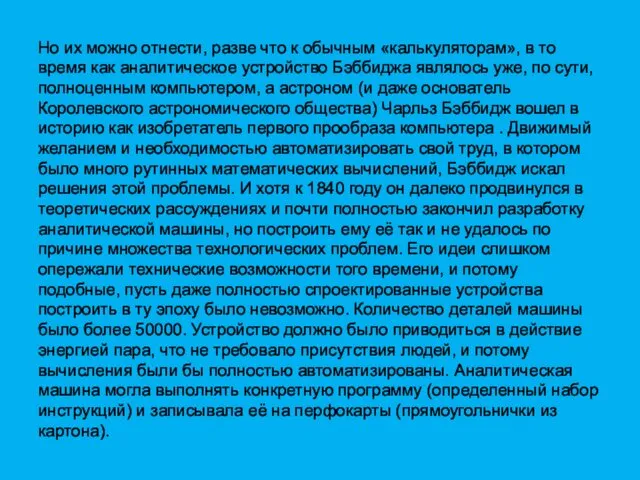 Но их можно отнести, разве что к обычным «калькуляторам», в то время как аналитическое устройство Бэббиджа являлось уже, по сути, полноценным компьютером, а астроном (и даже основатель Королевского астрономического общества) Чарльз Бэббидж вошел в историю как изобретатель первого прообраза компьютера . Движимый желанием и необходимостью автоматизировать свой труд, в котором было много рутинных математических вычислений, Бэббидж искал решения этой проблемы. И хотя к 1840 году он далеко продвинулся в теоретических рассуждениях и почти полностью закончил разработку аналитической машины, но построить ему её так и не удалось по причине множества технологических проблем. Его идеи слишком опережали технические возможности того времени, и потому подобные, пусть даже полностью спроектированные устройства построить в ту эпоху было невозможно. Количество деталей машины было более 50000. Устройство должно было приводиться в действие энергией пара, что не требовало присутствия людей, и потому вычисления были бы полностью автоматизированы. Аналитическая машина могла выполнять конкретную программу (определенный набор инструкций) и записывала её на перфокарты (прямоугольнички из картона).